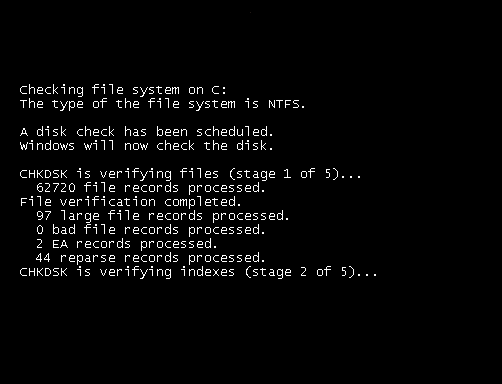 Checking file system on C:
The type of the file system is NTFS.

A disk check has been scheduled.
Windows will now check the disk.

CHKDSK is verifying files (stage 1 of 5)...
  62720 file records processed.
File verification completed.
  97 large file records processed.
  0 bad file records processed.
  2 EA records processed.
  44 reparse records processed.
CHKDSK is verifying indexes (stage 2 of 5)...